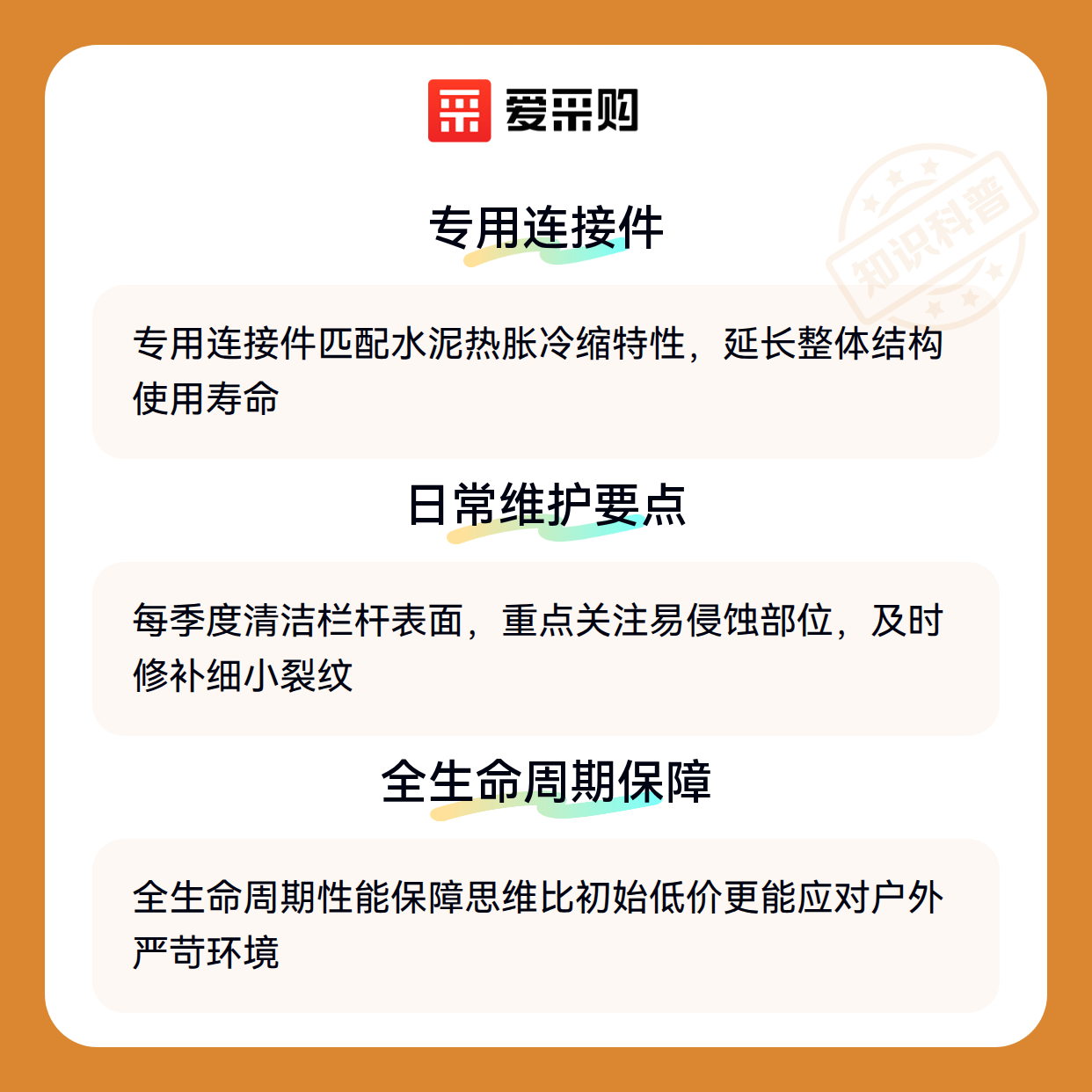 爱采购

专用连接件

专用连接件匹配水泥热胀冷缩特性，延长整体结构使用寿命

日常维护要点

每季度清洁栏杆表面，重点关注易侵蚀部位，及时修补细小裂纹

全生命周期保障

全生命周期性能保障思维比初始低价更能应对户外严苛环境

知识科普